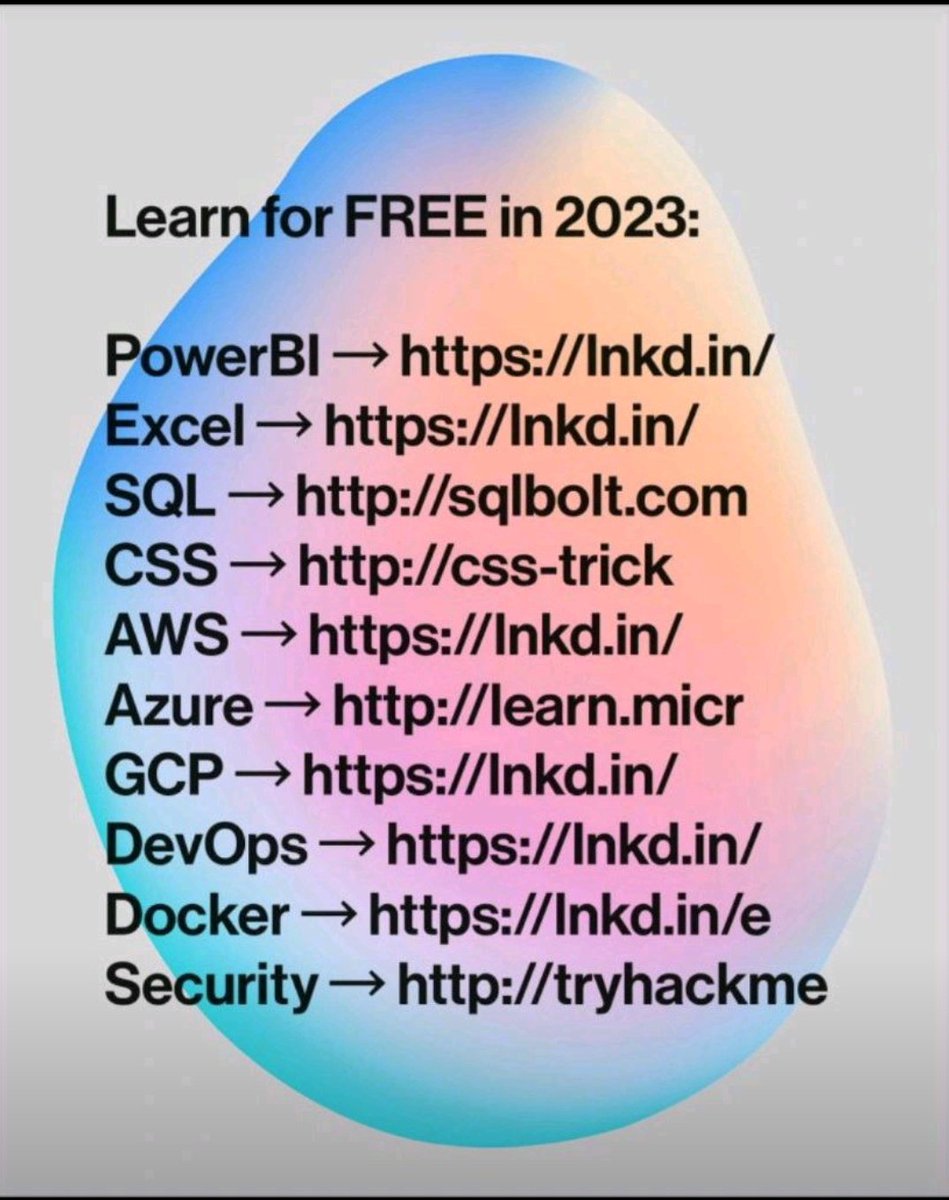 Learn for FREE in 2023:

PowerBI → https://lnkd.in/
Excel → https://lnkd.in/
SQL → http://sqlbolt.com
CSS → http://css-trick
AWS → https://lnkd.in/
Azure → http://learn.micr
GCP → https://lnkd.in/
DevOps → https://lnkd.in/
Docker → https://lnkd.in/e
Security → http://tryhackme